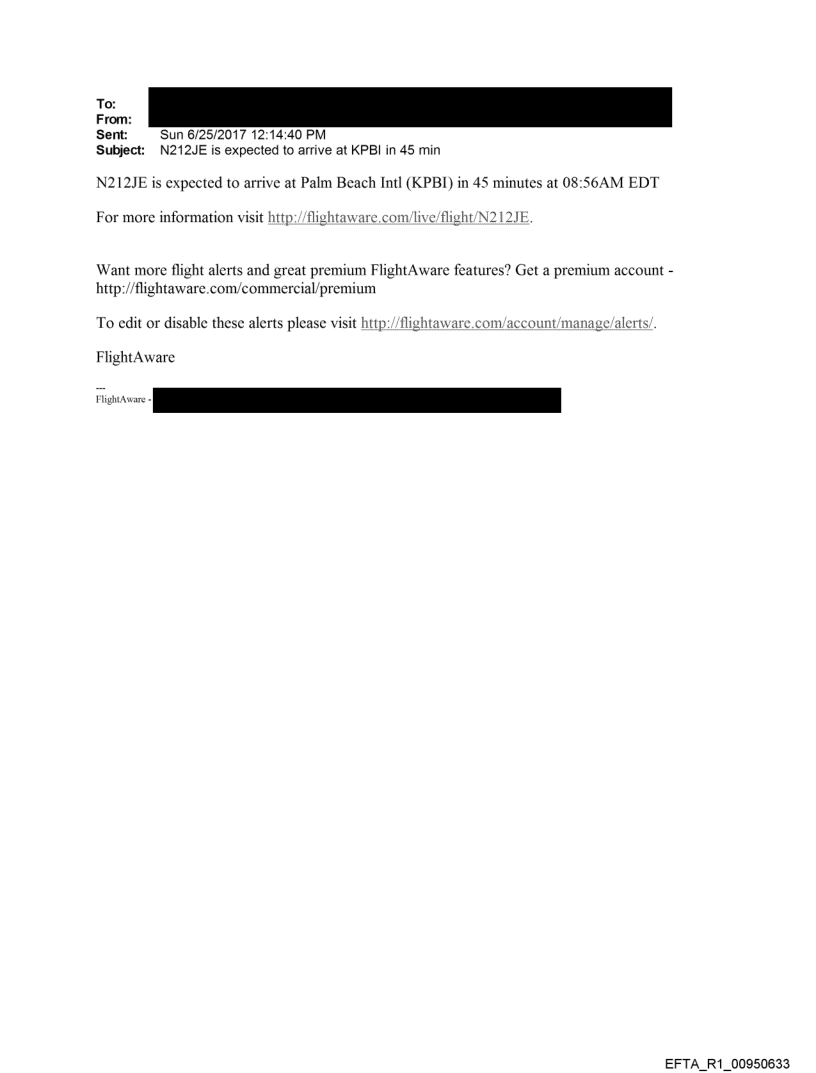 To:
From:
Sent: Sun 6/25/2017 12:14:40 PM
Subject: N212JE is expected to arrive at KPBI in 45 min

N212JE is expected to arrive at Palm Beach Intl (KPBI) in 45 minutes at 08:56AM EDT

For more information visit http://flightaware.com/live/flight/N212JE.

Want more flight alerts and great premium FlightAware features? Get a premium account - http://flightaware.com/commercial/premium

To edit or disable these alerts please visit http://flightaware.com/account/manage/alerts/.

FlightAware

---
FlightAware -

EFTA_R1_00950633